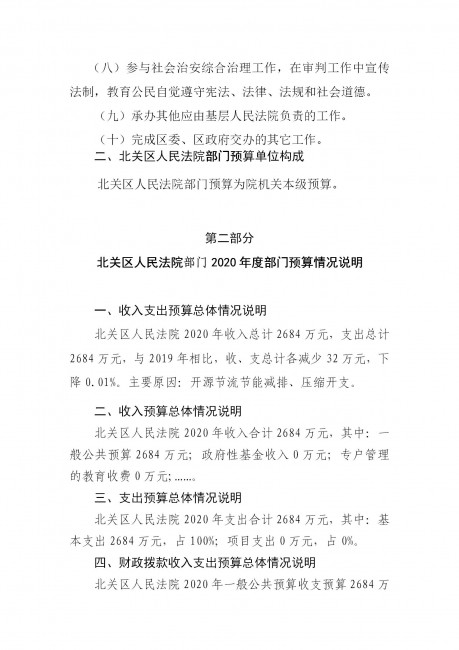 （八）参与社会治安综合治理工作，在审判工作中宣传法制，教育公民自觉遵守宪法、法律、法规和社会道德。

（九）承办其他应由基层人民法院负责的工作。

（十）完成区委、区政府交办的其它工作。

二、北关区人民法院部门预算单位构成

北关区人民法院部门预算为院机关本级预算。

第二部分

北关区人民法院部门 2020 年度部门预算情况说明

一、收入支出预算总体情况说明

北关区人民法院 2020 年收入总计 2684 万元，支出总计 2684 万元，与 2019 年相比，收、支总计各减少 32 万元，下降 0.01%。主要原因：开源节流节能减排、压缩开支。

二、收入预算总体情况说明

北关区人民法院 2020 年收入合计 2684 万元，其中：一般公共预算 2684 万元；政府性基金收入 0 万元；专户管理的教育收费 0 万元；……。

三、支出预算总体情况说明

北关区人民法院 2020 年支出合计 2684 万元，其中：基本支出 2684 万元，占 100%；项目支出 0 万元，占 0%。

四、财政拨款收入支出预算总体情况说明

北关区人民法院 2020 年一般公共预算收支预算 2684 万